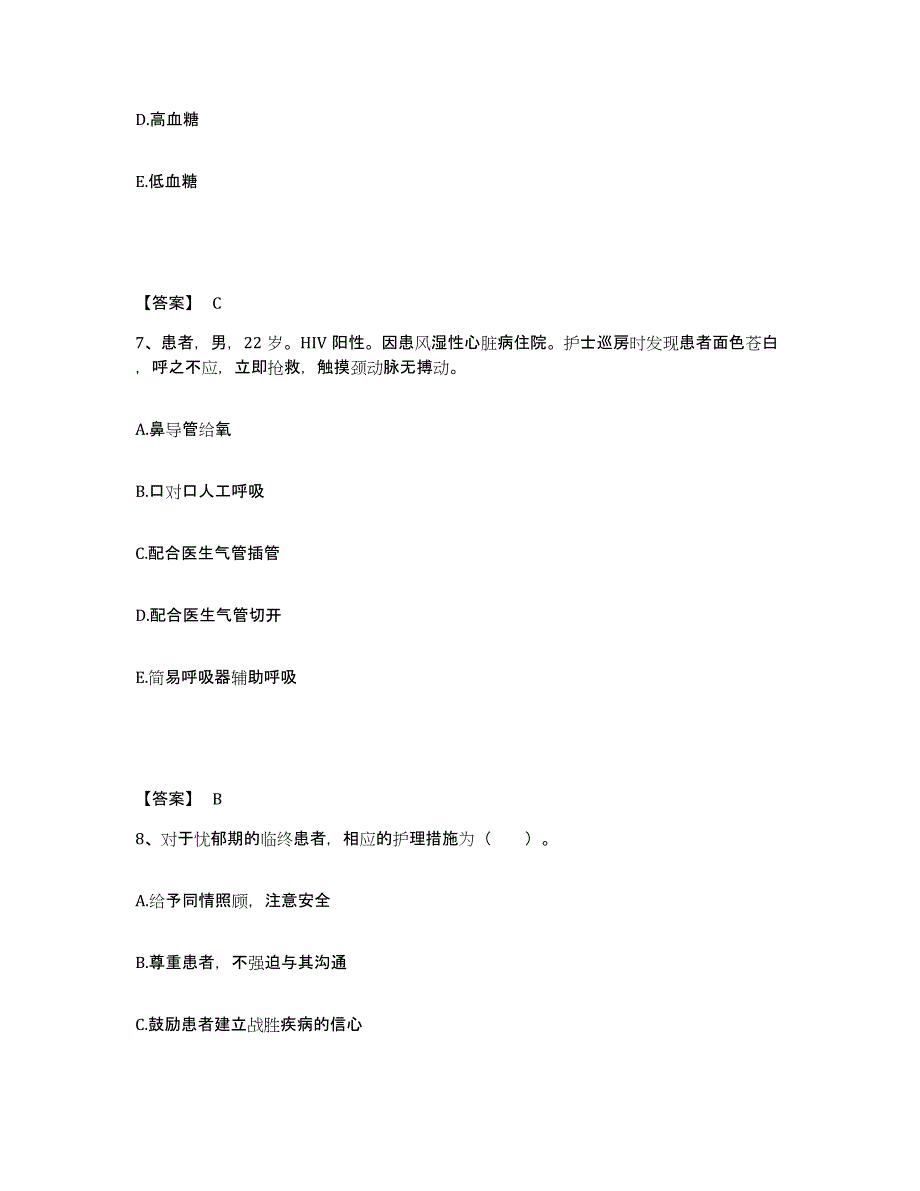 D.高血糖

E.低血糖

【答案】 C

7、患者，男，22 岁。HIV 阳性。因患风湿性心脏病住院。护士巡房时发现患者面色苍白，呼之不应，立即抢救，触摸颈动脉无搏动。

A.鼻导管给氧

B.口对口人工呼吸

C.配合医生气管插管

D.配合医生气管切开

E.简易呼吸器辅助呼吸

【答案】 B

8、对于忧郁期的临终患者，相应的护理措施为（ ）。

A.给予同情照顾，注意安全

B.尊重患者，不强迫与其沟通

C.鼓励患者建立战胜疾病的信心